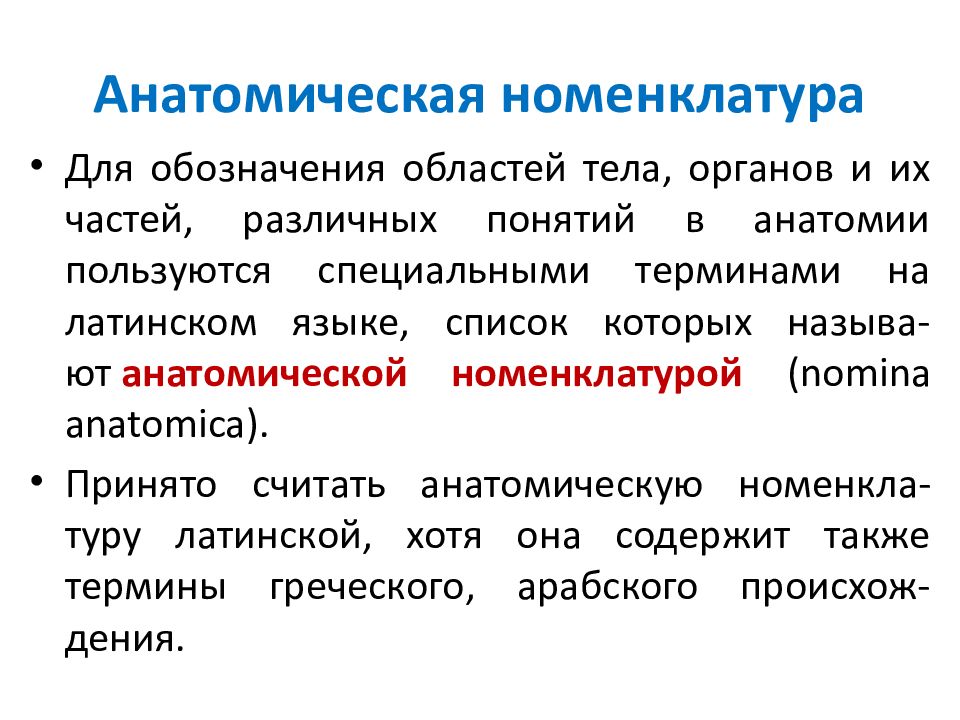 Анатомическая номенклатура

• Для обозначения областей тела, органов и их частей, различных понятий в анатомии пользуются специальными терминами на латинском языке, список которых называют анатомической номенклатурой (nomina anatomica).

• Принято считать анатомическую номенклатуру латинской, хотя она содержит также термины греческого, арабского происхождения.